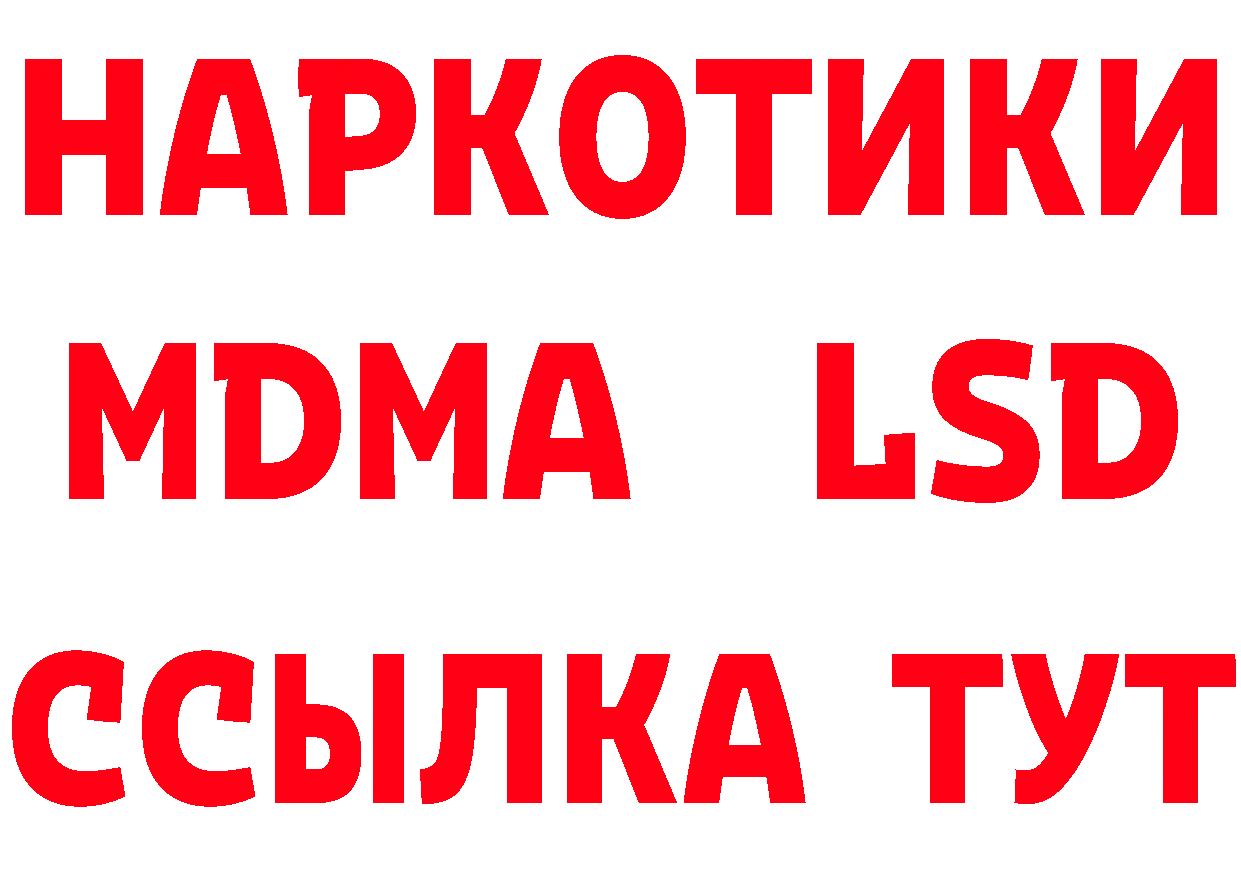 НАРКОТИКИ
MDMA LSD
ССЫЛКА ТУТ